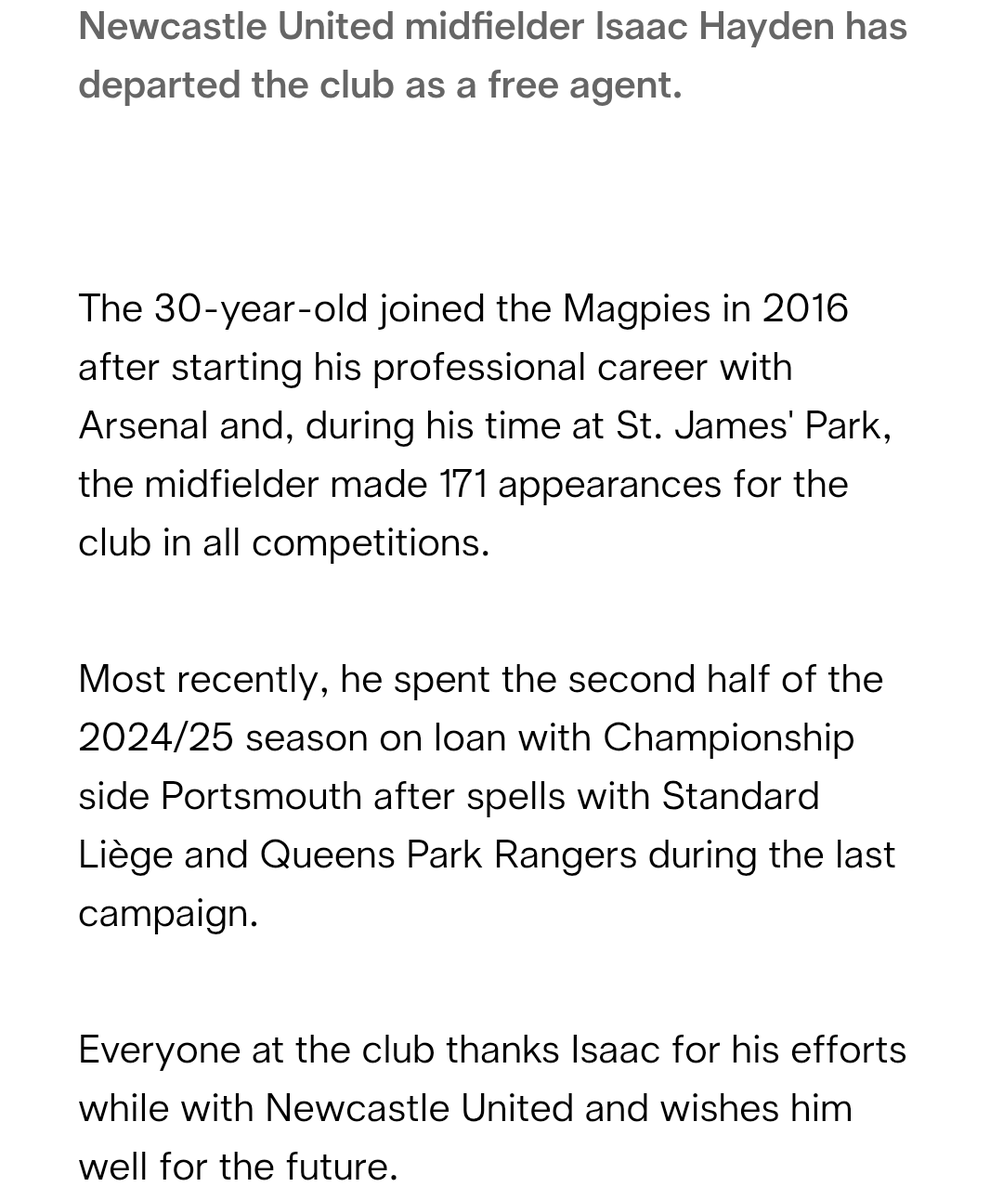 Newcastle United midfielder Isaac Hayden has departed the club as a free agent.

The 30-year-old joined the Magpies in 2016 after starting his professional career with Arsenal and, during his time at St. James' Park, the midfielder made 171 appearances for the club in all competitions.

Most recently, he spent the second half of the 2024/25 season on loan with Championship side Portsmouth after spells with Standard Liège and Queens Park Rangers during the last campaign.

Everyone at the club thanks Isaac for his efforts while with Newcastle United and wishes him well for the future.